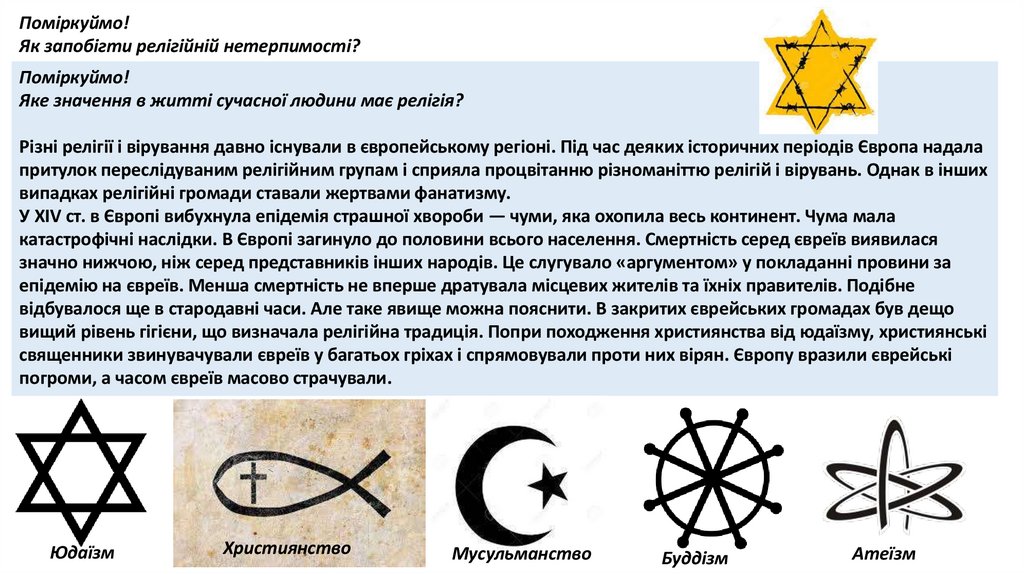 Поміркуймо!
Як запобігти релігійній нетерпимості?

Поміркуймо!
Яке значення в житті сучасної людини має релігія?

Різні релігії і вірування давно існували в європейському регіоні. Під час деяких історичних періодів Європа надала притулок переслідуваним релігійним групам і сприяла процвітанню різноманіттю релігій і вірувань. Однак в інших випадках релігійні громади ставали жертвами фанатизму.
У XIV ст. в Європі вибухнула епідемія страшної хвороби — чуми, яка охопила весь континент. Чума мала катастрофічні наслідки. В Європі загинуло до половини всього населення. Смертність серед євреїв виявилася значно нижчою, ніж серед представників інших народів. Це слугувало «аргументом» у покладанні провини за епідемію на євреїв. Менша смертність не вперше дратувала місцевих жителів та їхніх правителів. Подібне відбувалося ще в стародавні часи. Але таке явище можна пояснити. В закритих єврейських громадах був дещо вищий рівень гігієни, що визначала релігійна традиція. Попри походження християнства від юдаїзму, християнські священники звинувачували євреїв у багатьох гріхах і спрямовували проти них вірян. Європу вразили єврейські погроми, а часом євреїв масово страчували.

Юдаїзм

Християнство

Мусульманство

Буддізм

Атеїзм